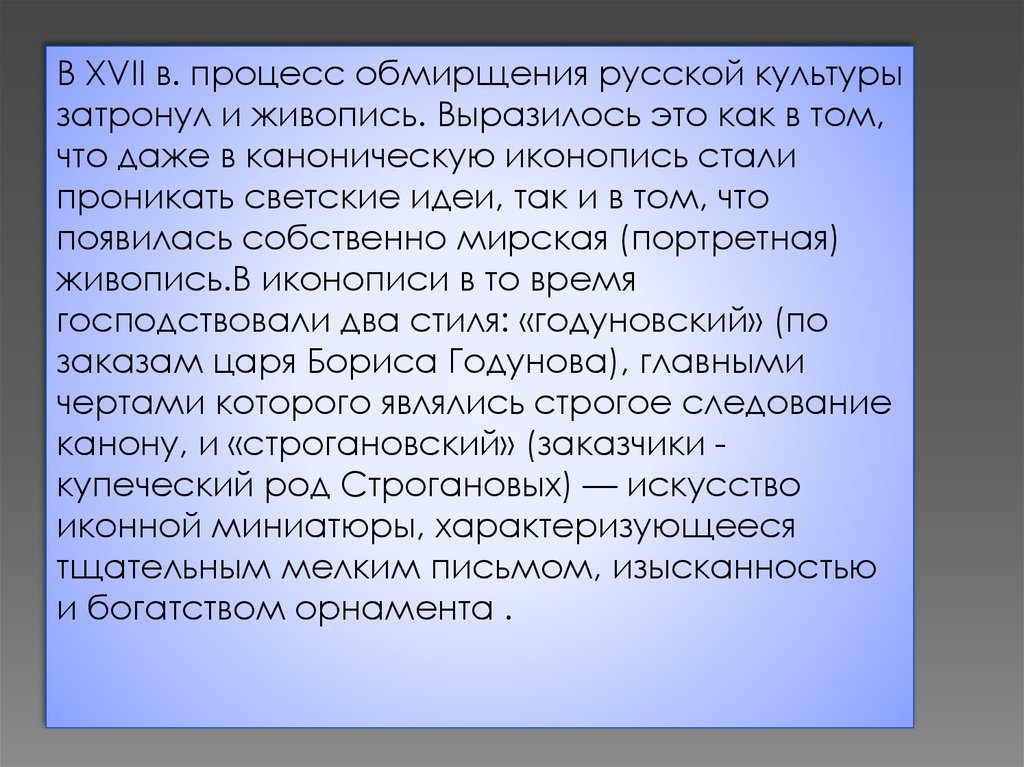 В XVII в. процесс обмирщения русской культуры затронул и живопись. Выразилось это как в том, что даже в каноническую иконопись стали проникать светские идеи, так и в том, что появилась собственно мирская (портретная) живопись.В иконописи в то время господствовали два стиля: «годуновский» (по заказам царя Бориса Годунова), главными чертами которого являлись строгое следование канону, и «строгановский» (заказчики - купеческий род Строгановых) — искусство иконной миниатюры, характеризующееся тщательным мелким письмом, изысканностью и богатством орнамента .